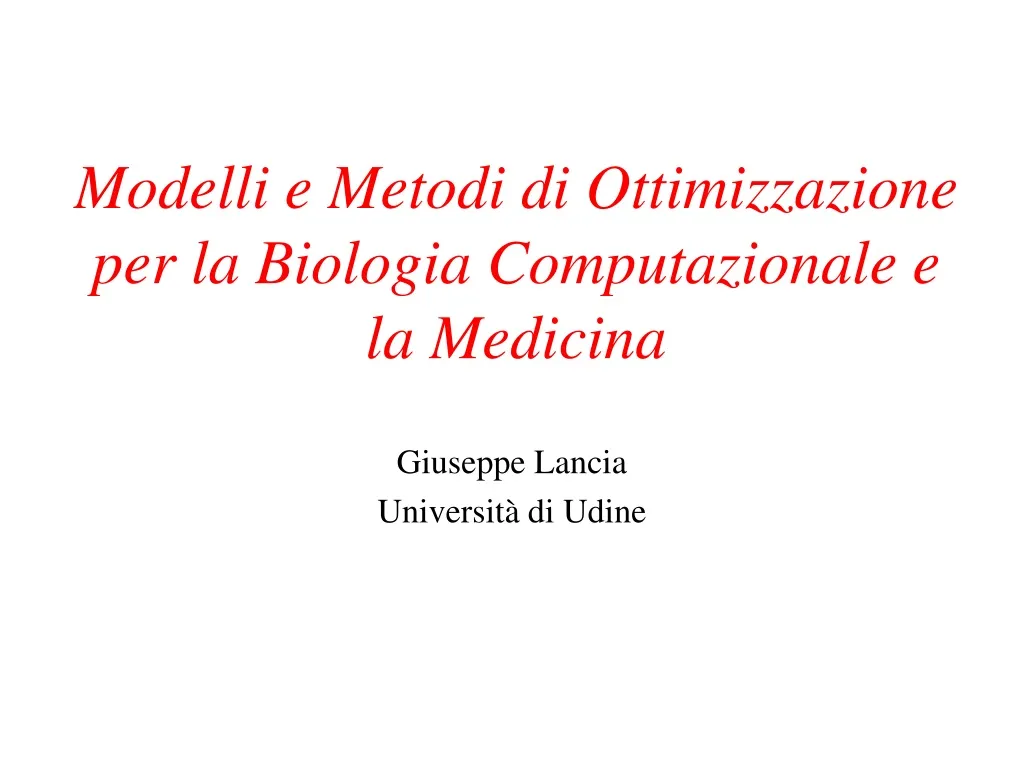 Modelli e Metodi di Ottimizzazione per la Biologia Computazionale e la Medicina

Giuseppe Lancia
Università di Udine